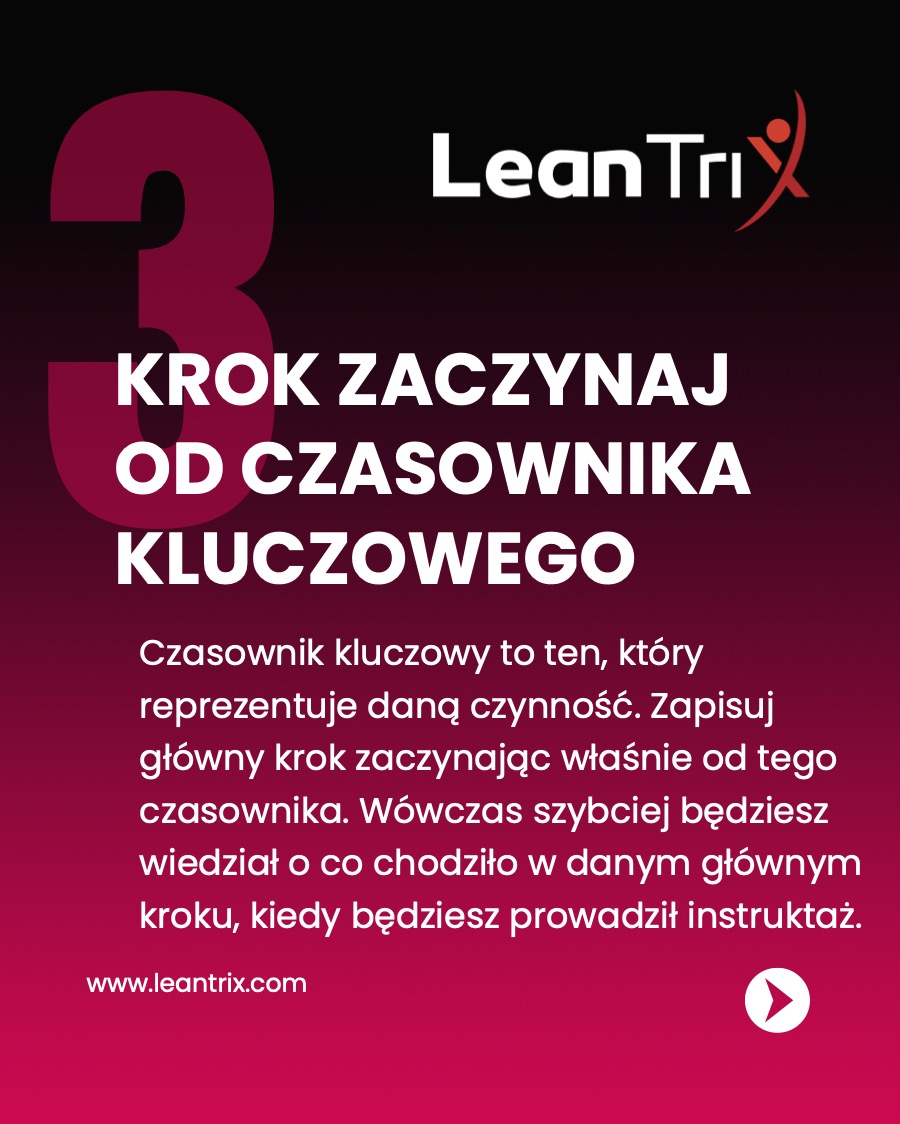 3

LeanTrix

KROK ZACZYNAJ OD CZASOWNIKA KLUCZOWEGO

Czasownik kluczowy to ten, który reprezentuje daną czynność. Zapisuj główny krok zaczynając właśnie od tego czasownika. Wówczas szybciej będziesz wiedział o co chodziło w danym głównym kroku, kiedy będziesz prowadził instruktaż.

www.leantrix.com